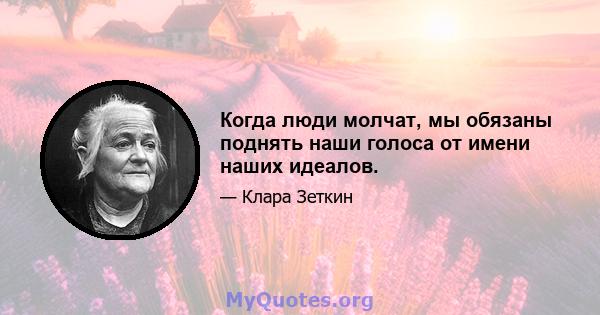 Когда люди молчат, мы обязаны поднять наши голоса от имени наших идеалов.

— Клара Зеткин

MyQuotes.org